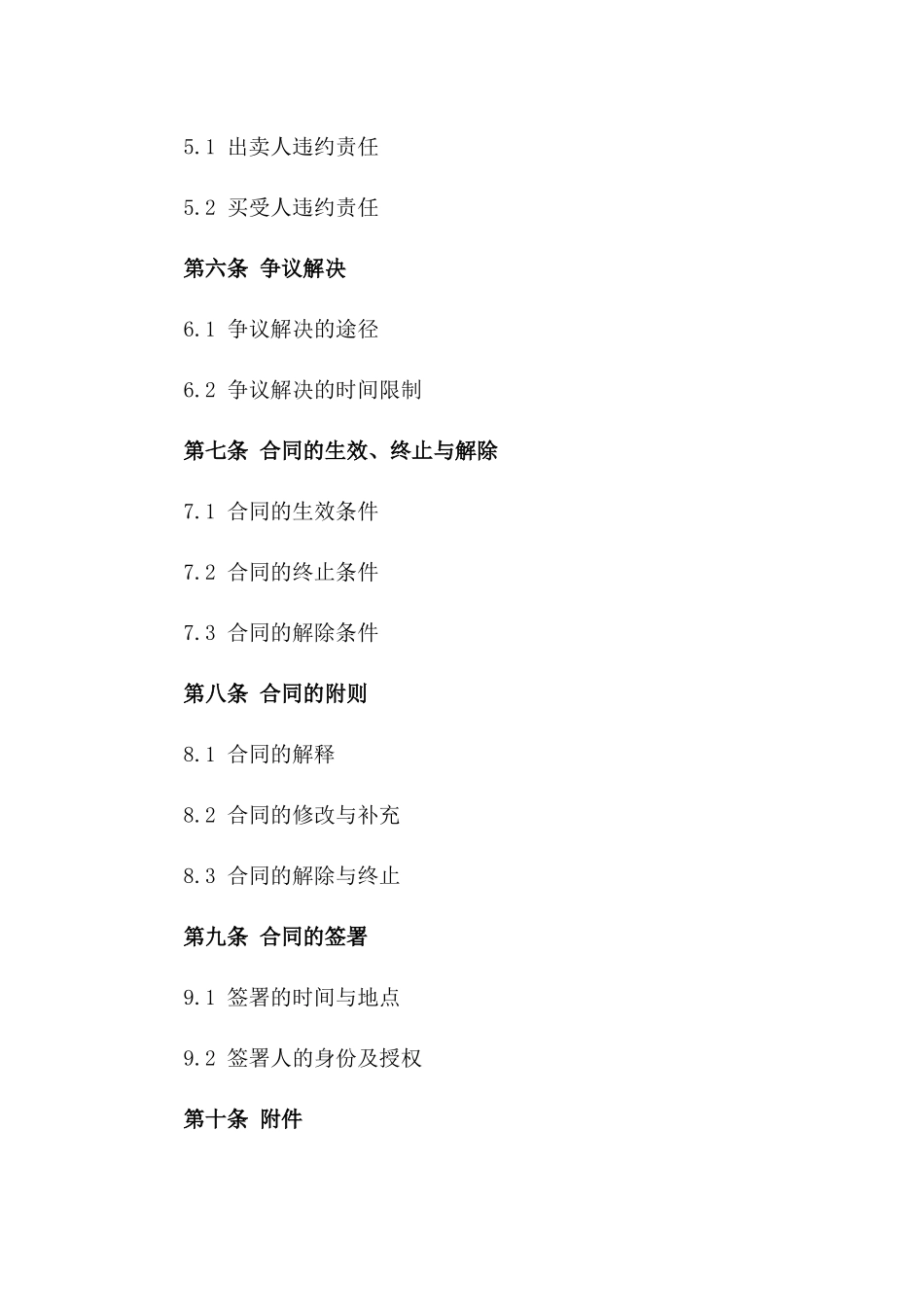 5.1 出卖人违约责任

5.2 买受人违约责任

第六条 争议解决

6.1 争议解决的途径

6.2 争议解决的时间限制

第七条 合同的生效、终止与解除

7.1 合同的生效条件

7.2 合同的终止条件

7.3 合同的解除条件

第八条 合同的附则

8.1 合同的解释

8.2 合同的修改与补充

8.3 合同的解除与终止

第九条 合同的签署

9.1 签署的时间与地点

9.2 签署人的身份及授权

第十条 附件